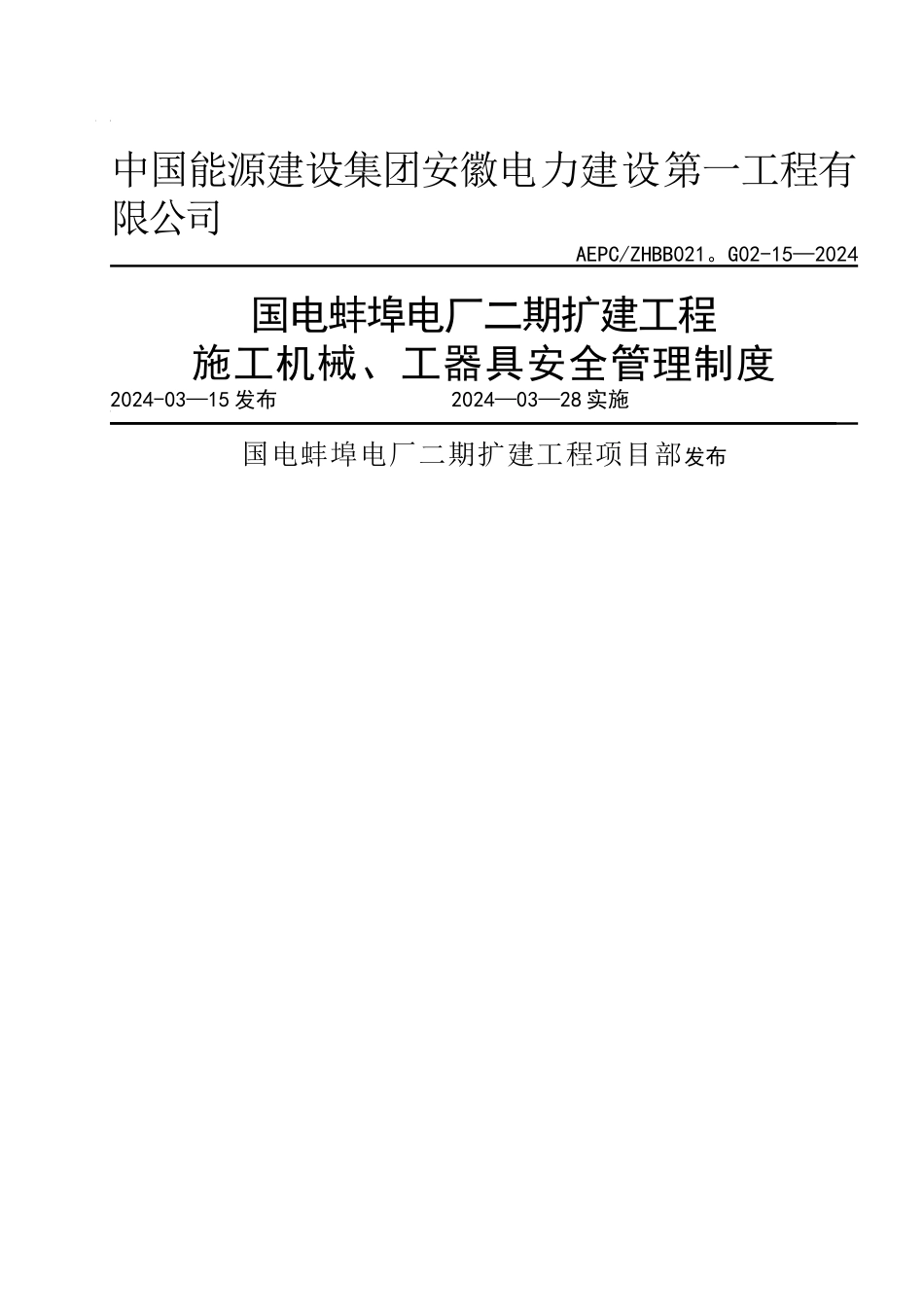 中国能源建设集团安徽电力建设第一工程有限公司

AEPC/ZHBB021。G02-15—2024

国电蚌埠电厂二期扩建工程
施工机械、工器具安全管理制度

2024-03—15发布 2024—03—28实施

国电蚌埠电厂二期扩建工程项目部发布